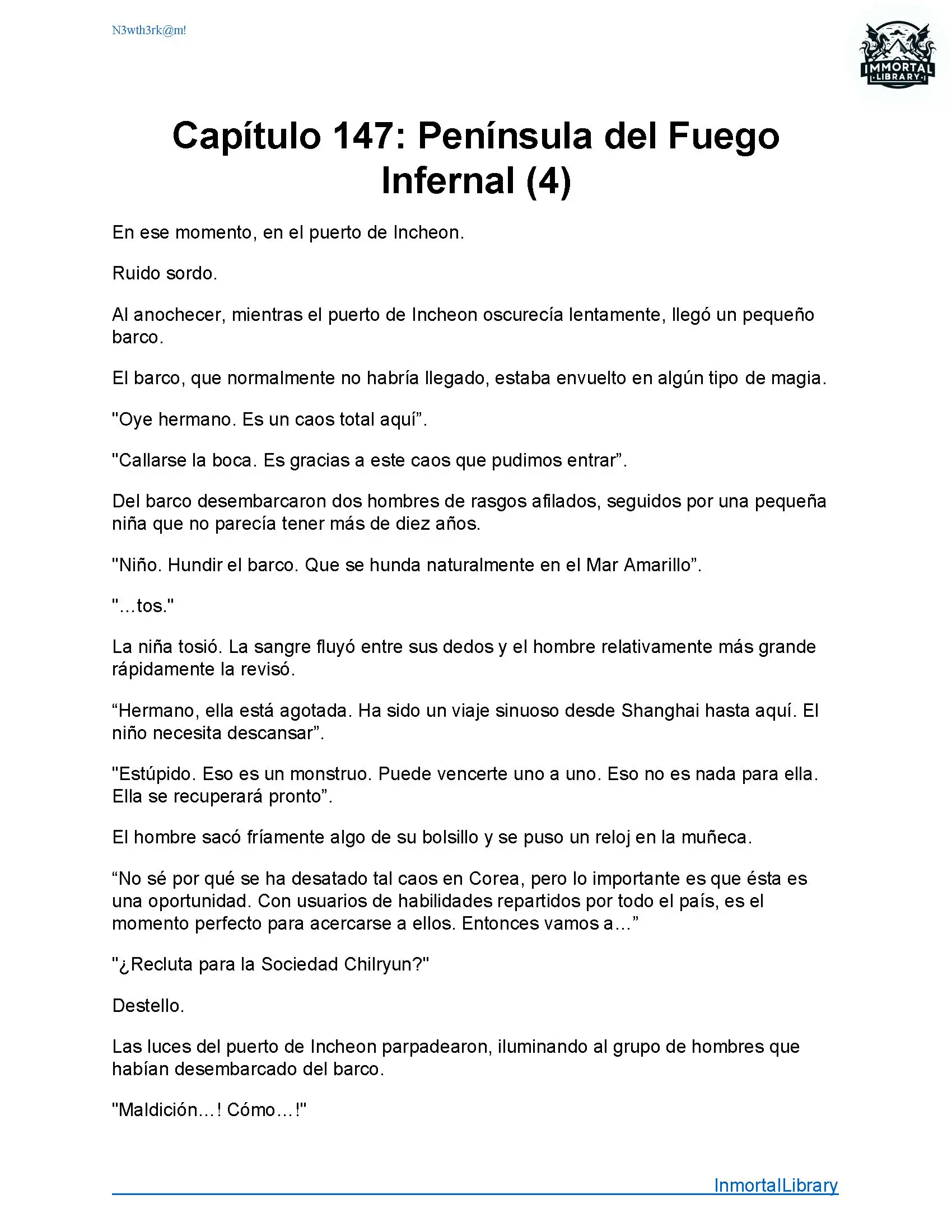 N3wth3rk@m!

IMMORTAL LIBRARY

Capítulo 147: Península del Fuego Infernal (4)

En ese momento, en el puerto de Incheon.

Ruido sordo.

Al anochecer, mientras el puerto de Incheon oscurecía lentamente, llegó un pequeño barco.

El barco, que normalmente no habría llegado, estaba envuelto en algún tipo de magia.

"Oye hermano. Es un caos total aquí”.

"Callarse la boca. Es gracias a este caos que pudimos entrar”.

Del barco desembarcaron dos hombres de rasgos afilados, seguidos por una pequeña niña que no parecía tener más de diez años.

"Niño. Hundir el barco. Que se hunda naturalmente en el Mar Amarillo”.

"...tos."

La niña tosió. La sangre fluyó entre sus dedos y el hombre relativamente más grande rápidamente la revisó.

“Hermano, ella está agotada. Ha sido un viaje sinuoso desde Shanghai hasta aquí. El niño necesita descansar”.

"Estúpido. Eso es un monstruo. Puede vencerte uno a uno. Eso no es nada para ella. Ella se recuperará pronto”.

El hombre sacó fríamente algo de su bolsillo y se puso un reloj en la muñeca.

“No sé por qué se ha desatado tal caos en Corea, pero lo importante es que ésta es una oportunidad. Con usuarios de habilidades repartidos por todo el país, es el momento perfecto para acercarse a ellos. Entonces vamos a…”

"¿Recluta para la Sociedad Chilryun?"

Destello.

Las luces del puerto de Incheon parpadearon, iluminando al grupo de hombres que habían desembarcado del barco.

"Maldición…! Cómo…!"

InmortalLibrary